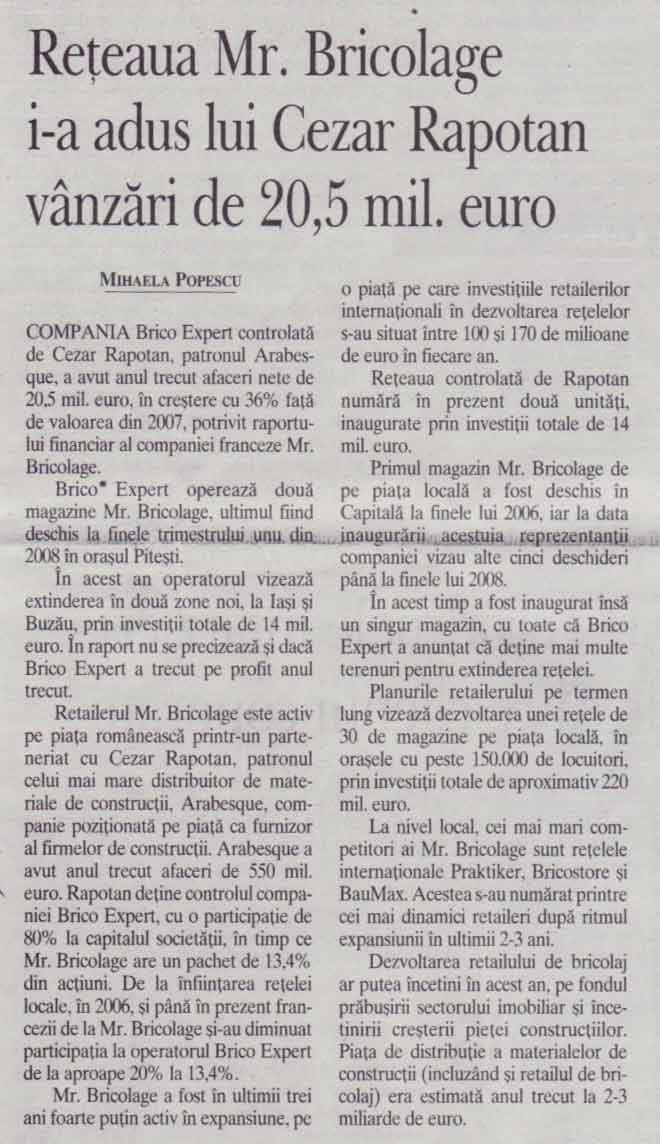 Rețeaua Mr. Bricolage i-a adus lui Cezar Rapotan vânzări de 20,5 mil. euro

MIHAELA POPESCU

COMPANIA Brico Expert controlată de Cezar Rapotan, patronul Arabesque, a avut anul trecut afaceri nete de 20,5 mil. euro, în creștere cu 36% față de valoarea din 2007, potrivit raportului financiar al companiei franceze Mr. Bricolage.

Brico* Expert operează două magazine Mr. Bricolage, ultimul fiind deschis la finele trimestrului unu din 2008 în orașul Pitești.

În acest an operatorul vizează extinderea în două zone noi, la Iași și Buzău, prin investiții totale de 14 mil. euro. În raport nu se precizează și dacă Brico Expert a trecut pe profit anul trecut.

Retailerul Mr. Bricolage este activ pe piața românească printr-un parteneriat cu Cezar Rapotan, patronul celui mai mare distribuitor de materiale de construcții, Arabesque, companie poziționată pe piață ca furnizor al firmelor de construcții. Arabesque a avut anul trecut afaceri de 550 mil. euro. Rapotan deține controlul companiei Brico Expert, cu o participație de 80% la capitalul societății, în timp ce Mr. Bricolage are un pachet de 13,4% din acțiuni. De la înființarea rețelei locale, în 2006, și până în prezent francezii de la Mr. Bricolage și-au diminuat participația la operatorul Brico Expert de la aproape 20% la 13,4%.

Mr. Bricolage a fost în ultimii trei ani foarte puțin activ în expansiune, pe o piață pe care investițiile retailerilor internaționali în dezvoltarea rețelelor s-au situat între 100 și 170 de milioane de euro în fiecare an.

Rețeaua controlată de Rapotan numără în prezent două unități, inaugurate prin investiții totale de 14 mil. euro.

Primul magazin Mr. Bricolage de pe piața locală a fost deschis în Capitală la finele lui 2006, iar la data inaugurării acestuia reprezentanții companiei vizau alte cinci deschideri până la finele lui 2008.

În acest timp a fost inaugurat însă un singur magazin, cu toate că Brico Expert a anunțat că deține mai multe terenuri pentru extinderea rețelei.

Planurile retailerului pe termen lung vizează dezvoltarea unei rețele de 30 de magazine pe piața locală, în orașele cu peste 150.000 de locuitori, prin investiții totale de aproximativ 220 mil. euro.

La nivel local, cei mai mari competitori ai Mr. Bricolage sunt rețelele internaționale Praktiker, Bricostore și BauMax. Acestea s-au numărat printre cei mai dinamici retaileri după ritmul expansiunii în ultimii 2-3 ani.

Dezvoltarea retailului de bricolaj ar putea încetini în acest an, pe fondul prăbușirii sectorului imobiliar și încetinirii creșterii pieței construcțiilor. Piața de distribuție a materialelor de construcții (incluzând și retailul de bricolaj) era estimată anul trecut la 2-3 miliarde de euro.